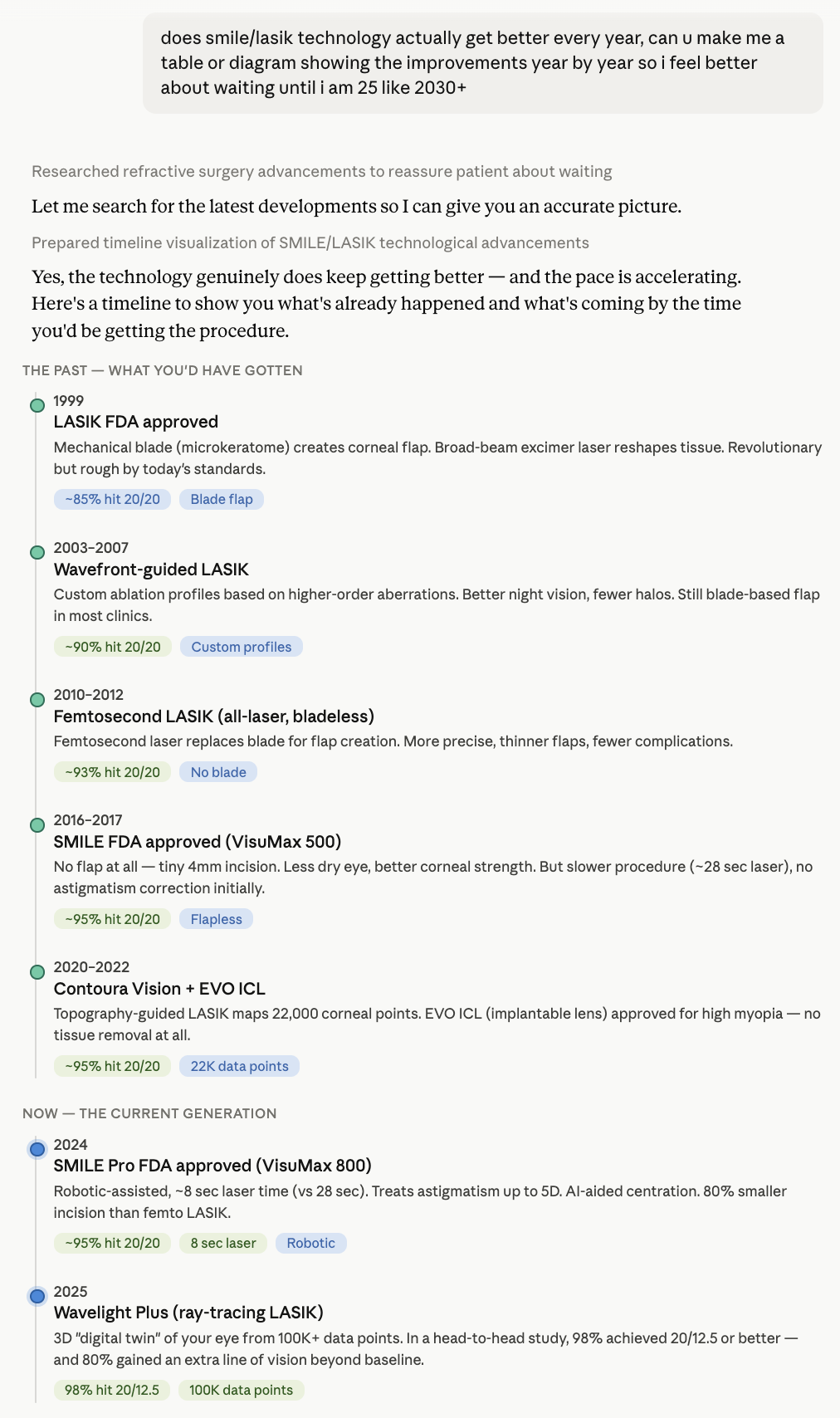 does smile/lasik technology actually get better every year, can u make me a table or diagram showing the improvements year by year so i feel better about waiting until i am 25 like 2030+

Researched refractive surgery advancements to reassure patient about waiting

Let me search for the latest developments so I can give you an accurate picture.

Prepared timeline visualization of SMILE/LASIK technological advancements

Yes, the technology genuinely does keep getting better — and the pace is accelerating. Here's a timeline to show you what's already happened and what's coming by the time you'd be getting the procedure.

THE PAST — WHAT YOU'D HAVE GOTTEN

1999
LASIK FDA approved
Mechanical blade (microkeratome) creates corneal flap. Broad-beam excimer laser reshapes tissue. Revolutionary but rough by today's standards.
~85% hit 20/20
Blade flap

2003–2007
Wavefront-guided LASIK
Custom ablation profiles based on higher-order aberrations. Better night vision, fewer halos. Still blade-based flap in most clinics.
~90% hit 20/20
Custom profiles

2010–2012
Femtosecond LASIK (all-laser, bladeless)
Femtosecond laser replaces blade for flap creation. More precise, thinner flaps, fewer complications.
~93% hit 20/20
No blade

2016–2017
SMILE FDA approved (VisuMax 500)
No flap at all — tiny 4mm incision. Less dry eye, better corneal strength. But slower procedure (~28 sec laser), no astigmatism correction initially.
~95% hit 20/20
Flapless

2020–2022
Contoura Vision + EVO ICL
Topography-guided LASIK maps 22,000 corneal points. EVO ICL (implantable lens) approved for high myopia — no tissue removal at all.
~95% hit 20/20
22K data points

NOW — THE CURRENT GENERATION

2024
SMILE Pro FDA approved (VisuMax 800)
Robotic-assisted, ~8 sec laser time (vs 28 sec). Treats astigmatism up to 5D. AI-aided centration. 80% smaller incision than femto LASIK.
~95% hit 20/20
8 sec laser
Robotic

2025
Wavelight Plus (ray-tracing LASIK)
3D "digital twin" of your eye from 100K+ data points. In a head-to-head study, 98% achieved 20/12.5 or better — and 80% gained an extra line of vision beyond baseline.
98% hit 20/12.5
100K data points